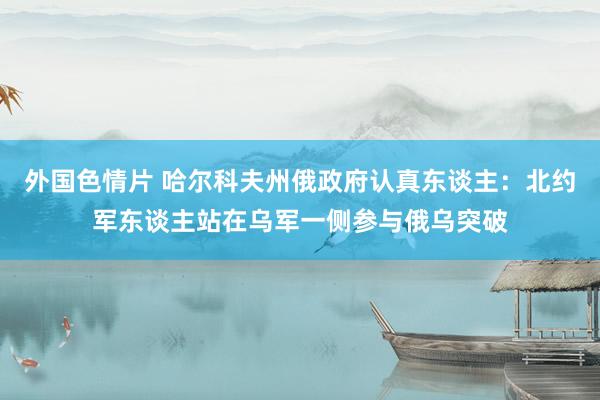 外国色情片 哈尔科夫州俄政府认真东谈主：北约军东谈主站在乌军一侧参与俄乌突破